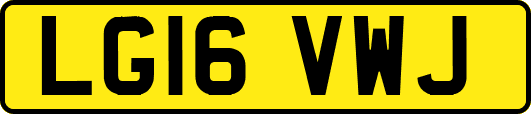 LG16 VWJ